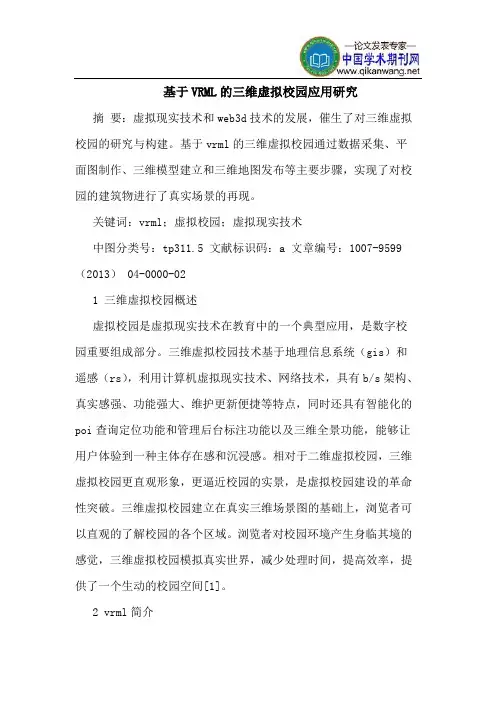 —论文发表专家—
中国学术期刊网
www.qikanwang.net

基于VRML的三维虚拟校园应用研究

摘 要：虚拟现实技术和web3d技术的发展，催生了对三维虚拟校园的研究与构建。基于vrml的三维虚拟校园通过数据采集、平面图制作、三维模型建立和三维地图发布等主要步骤，实现了对校园的建筑物进行了真实场景的再现。

关键词：vrml；虚拟校园；虚拟现实技术

中图分类号：tp311.5 文献标识码：a 文章编号：1007-9599（2013） 04-0000-02

1 三维虚拟校园概述

虚拟校园是虚拟现实技术在教育中的一个典型应用，是数字校园重要组成部分。三维虚拟校园技术基于地理信息系统（gis）和遥感（rs），利用计算机虚拟现实技术、网络技术，具有b/s架构、真实感强、功能强大、维护更新便捷等特点，同时还具有智能化的poi查询定位功能和管理后台标注功能以及三维全景功能，能够让用户体验到一种主体存在感和沉浸感。相对于二维虚拟校园，三维虚拟校园更直观形象，更逼近校园的实景，是虚拟校园建设的革命性突破。三维虚拟校园建立在真实三维场景图的基础上，浏览者可以直观的了解校园的各个区域。浏览者对校园环境产生身临其境的感觉，三维虚拟校园模拟真实世界，减少处理时间，提高效率，提供了一个生动的校园空间[1]。

2 vrml简介